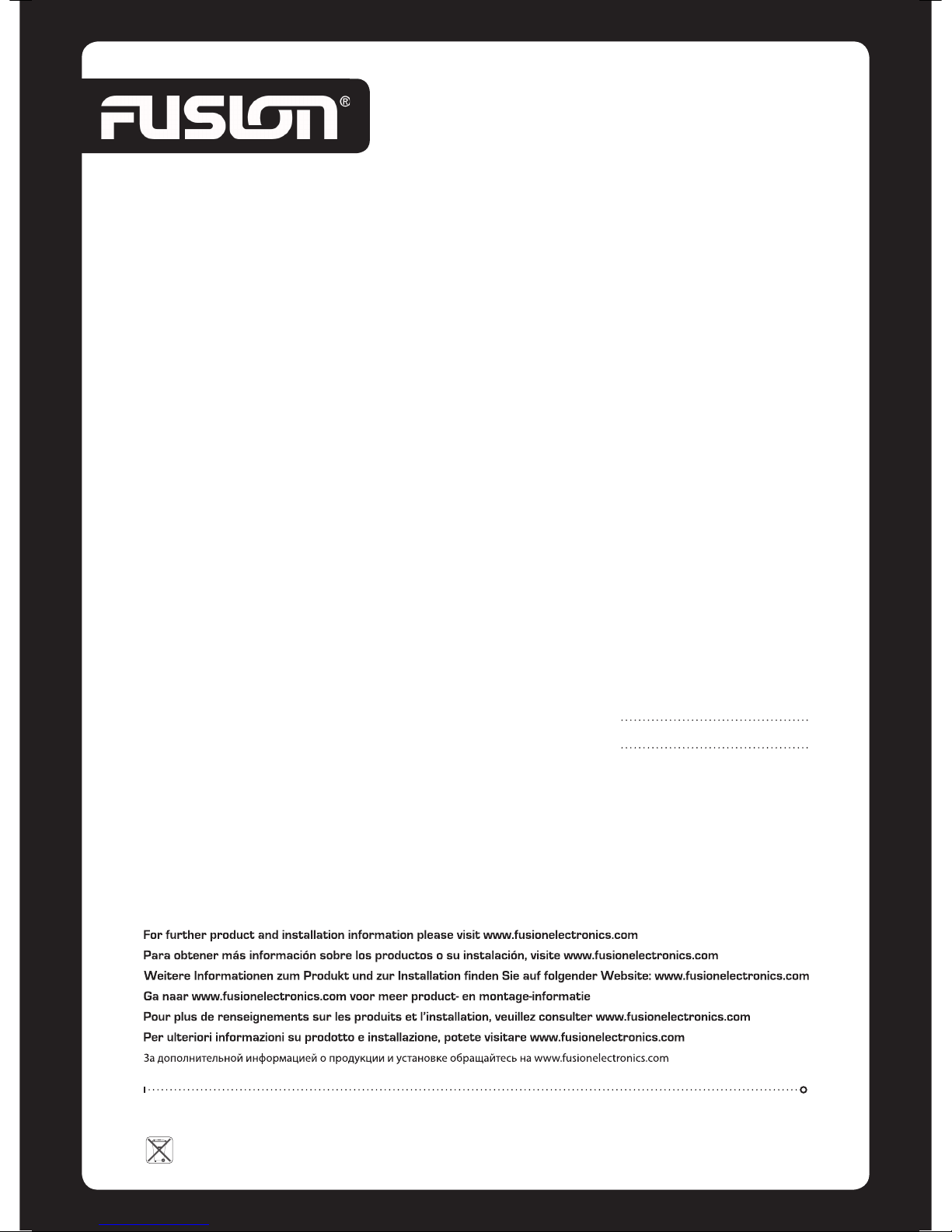 FUSION®

For further product and installation information please visit www.fusionelectronics.com
Para obtener más información sobre los productos o su instalación, visite www.fusionelectronics.com
Weitere Informationen zum Produkt und zur Installation finden Sie auf folgender Website: www.fusionelectronics.com
Ga naar www.fusionelectronics.com voor meer product- en montage-informatie
Pour plus de renseignements sur les produits et l'installation, veuillez consulter www.fusionelectronics.com
Per ulteriori informazioni su prodotto e installazione, potete visitare www.fusionelectronics.com
За дополнительной информацией о продукции и установке обращайтесь на www.fusionelectronics.com